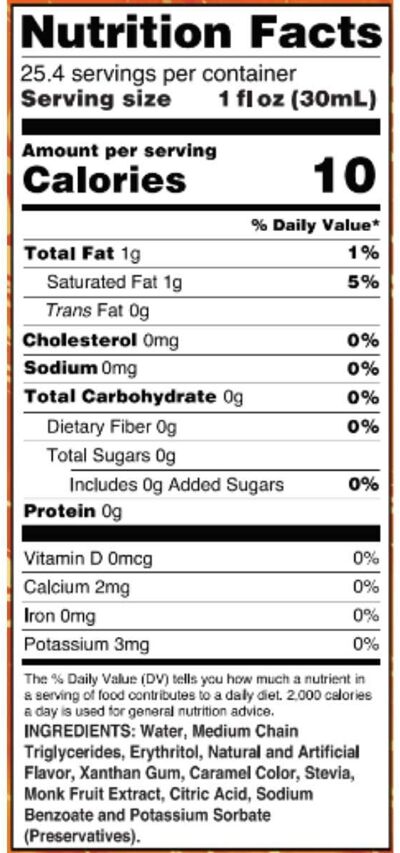 Nutrition Facts

25.4 servings per container
Serving size 1 fl oz (30mL)

Amount per serving
Calories 10

% Daily Value*

Total Fat 1g 1%
Saturated Fat 1g 5%
Trans Fat 0g
Cholesterol 0mg 0%
Sodium 0mg 0%
Total Carbohydrate 0g 0%
Dietary Fiber 0g 0%
Total Sugars 0g
Includes 0g Added Sugars 0%
Protein 0g

Vitamin D 0mcg 0%
Calcium 2mg 0%
Iron 0mg 0%
Potassium 3mg 0%

The % Daily Value (DV) tells you how much a nutrient in a serving of food contributes to a daily diet. 2,000 calories a day is used for general nutrition advice.

INGREDIENTS: Water, Medium Chain Triglycerides, Erythritol, Natural and Artificial Flavor, Xanthan Gum, Caramel Color, Stevia, Monk Fruit Extract, Citric Acid, Sodium Benzoate and Potassium Sorbate (Preservatives).